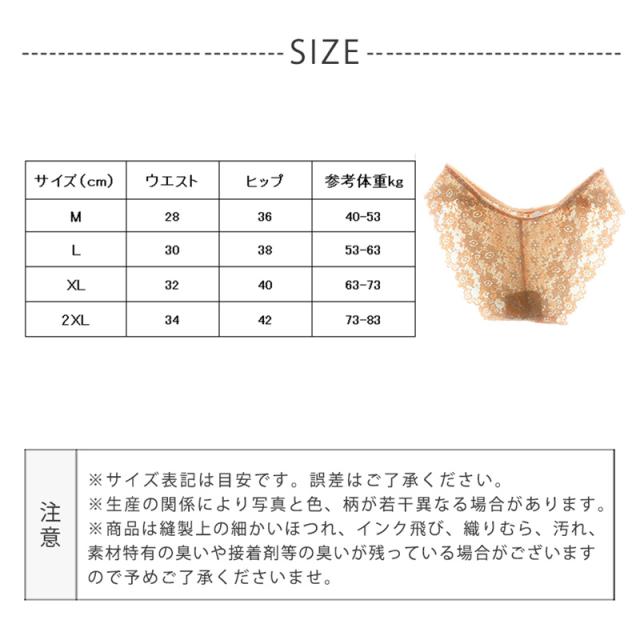 SIZE

| サイズ（cm） | ウエスト | ヒップ | 参考体重kg |
|---|---|---|---|
| M | 28 | 36 | 40-53 |
| L | 30 | 38 | 53-63 |
| XL | 32 | 40 | 63-73 |
| 2XL | 34 | 42 | 73-83 |

注意

※サイズ表記は目安です。誤差はご了承ください。
※生産の関係により写真と色、柄が若干異なる場合があります。
※商品は縫製上の細かいほつれ、インク飛び、織りむら、汚れ、素材特有の臭いや接着剤等の臭いが残っている場合がございますので予めご了承くださいませ。